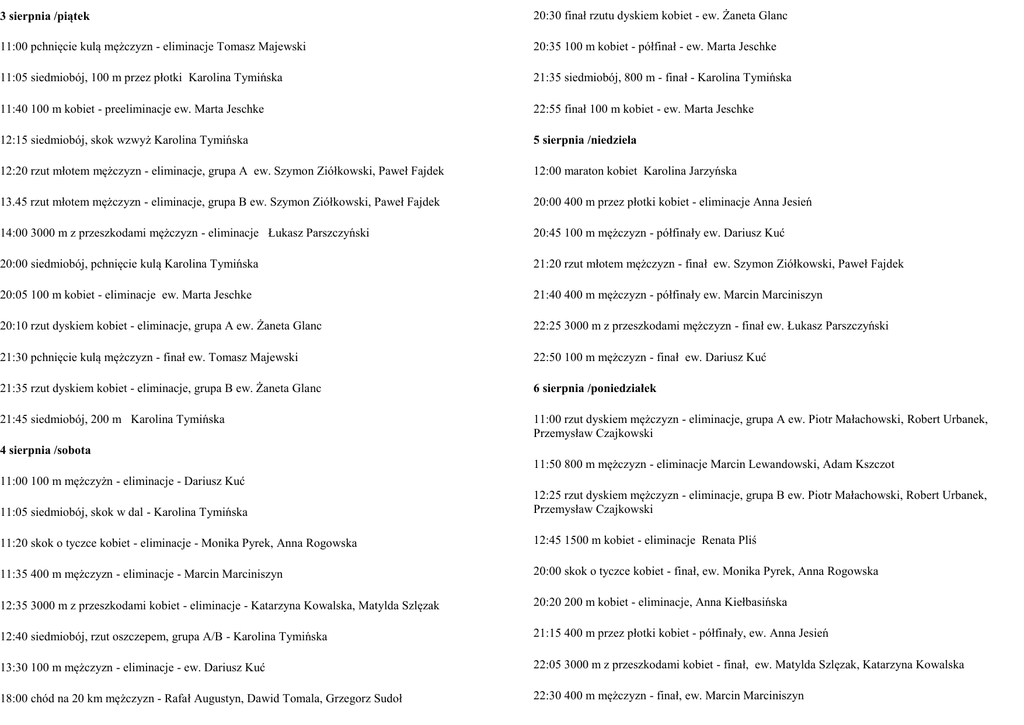 3 sierpnia /piątek

11:00 pchnięcie kulą mężczyzn - eliminacje Tomasz Majewski

11:05 siedmiobój, 100 m przez płotki Karolina Tymińska

11:40 100 m kobiet - preeliminacje ew. Marta Jeschke

12:15 siedmiobój, skok wzwyż Karolina Tymińska

12:20 rzut młotem mężczyzn - eliminacje, grupa A ew. Szymon Ziółkowski, Paweł Fajdek

13.45 rzut młotem mężczyzn - eliminacje, grupa B ew. Szymon Ziółkowski, Paweł Fajdek

14:00 3000 m z przeszkodami mężczyzn - eliminacje Łukasz Parszczyński

20:00 siedmiobój, pchnięcie kulą Karolina Tymińska

20:05 100 m kobiet - eliminacje ew. Marta Jeschke

20:10 rzut dyskiem kobiet - eliminacje, grupa A ew. Żaneta Glanc

21:30 pchnięcie kulą mężczyzn - finał ew. Tomasz Majewski

21:35 rzut dyskiem kobiet - eliminacje, grupa B ew. Żaneta Glanc

21:45 siedmiobój, 200 m Karolina Tymińska

4 sierpnia /sobota

11:00 100 m mężczyżn - eliminacje - Dariusz Kuć

11:05 siedmiobój, skok w dal - Karolina Tymińska

11:20 skok o tyczce kobiet - eliminacje - Monika Pyrek, Anna Rogowska

11:35 400 m mężczyzn - eliminacje - Marcin Marciniszyn

12:35 3000 m z przeszkodami kobiet - eliminacje - Katarzyna Kowalska, Matylda Szlęzak

12:40 siedmiobój, rzut oszczepem, grupa A/B - Karolina Tymińska

13:30 100 m mężczyzn - eliminacje - ew. Dariusz Kuć

18:00 chód na 20 km mężczyzn - Rafał Augustyn, Dawid Tomala, Grzegorz Sudoł

20:30 finał rzutu dyskiem kobiet - ew. Żaneta Glanc

20:35 100 m kobiet - półfinał - ew. Marta Jeschke

21:35 siedmiobój, 800 m - finał - Karolina Tymińska

22:55 finał 100 m kobiet - ew. Marta Jeschke

5 sierpnia /niedziela

12:00 maraton kobiet Karolina Jarzyńska

20:00 400 m przez płotki kobiet - eliminacje Anna Jesień

20:45 100 m mężczyzn - półfinały ew. Dariusz Kuć

21:20 rzut młotem mężczyzn - finał ew. Szymon Ziółkowski, Paweł Fajdek

21:40 400 m mężczyzn - półfinały ew. Marcin Marciniszyn

22:25 3000 m z przeszkodami mężczyzn - finał ew. Łukasz Parszczyński

22:50 100 m mężczyzn - finał ew. Dariusz Kuć

6 sierpnia /poniedziałek

11:00 rzut dyskiem mężczyzn - eliminacje, grupa A ew. Piotr Małachowski, Robert Urbanek, Przemysław Czajkowski

11:50 800 m mężczyzn - eliminacje Marcin Lewandowski, Adam Kszczot

12:25 rzut dyskiem mężczyzn - eliminacje, grupa B ew. Piotr Małachowski, Robert Urbanek, Przemysław Czajkowski

12:45 1500 m kobiet - eliminacje Renata Pliś

20:00 skok o tyczce kobiet - finał, ew. Monika Pyrek, Anna Rogowska

20:20 200 m kobiet - eliminacje, Anna Kiełbasińska

21:15 400 m przez płotki kobiet - półfinały, ew. Anna Jesień

22:05 3000 m z przeszkodami kobiet - finał, ew. Matylda Szlęzak, Katarzyna Kowalska

22:30 400 m mężczyzn - finał, ew. Marcin Marciniszyn